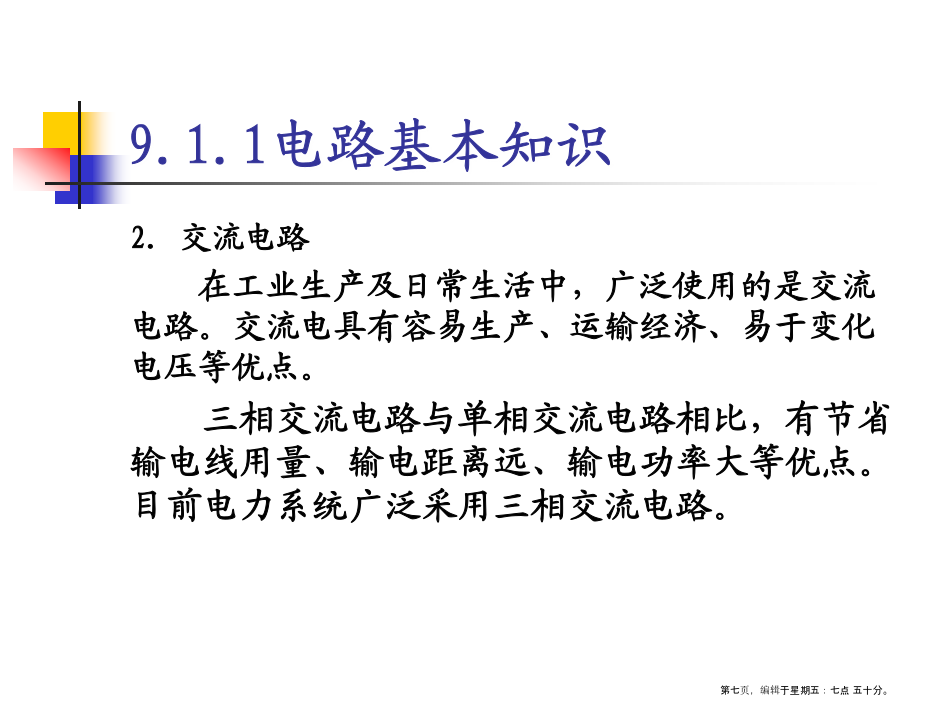 9.1.1电路基本知识

2. 交流电路

在工业生产及日常生活中，广泛使用的是交流电路。交流电具有容易生产、运输经济、易于变化电压等优点。

三相交流电路与单相交流电路相比，有节省输电线用量、输电距离远、输电功率大等优点。目前电力系统广泛采用三相交流电路。

第七页，编辑于星期五：七点 五十分。